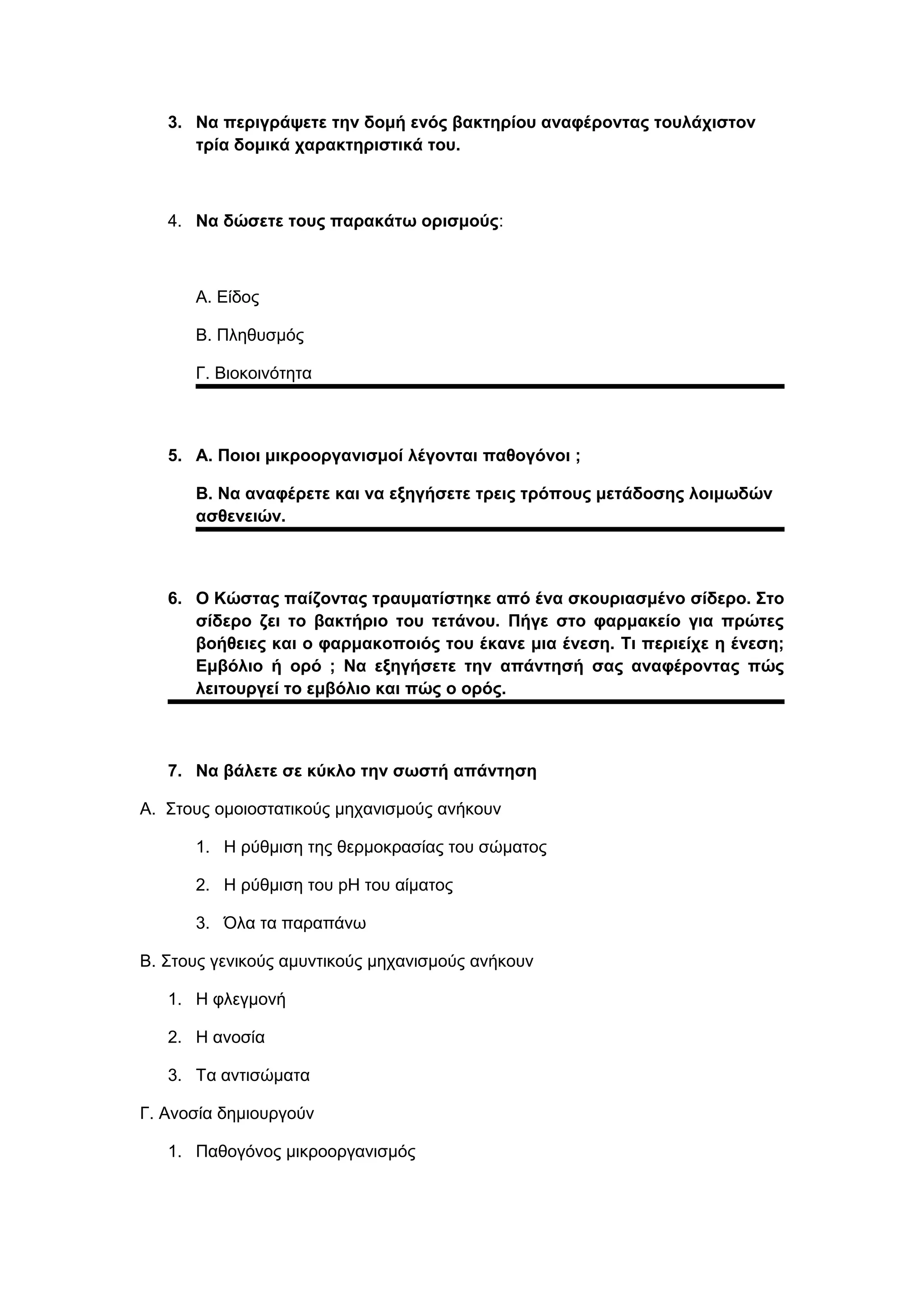 3. Να περιγράψετε την δομή ενός βακτηρίου αναφέροντας τουλάχιστον τρία δομικά χαρακτηριστικά του.

4. Να δώσετε τους παρακάτω ορισμούς:

Α. Είδος

Β. Πληθυσμός

Γ. Βιοκοινότητα

5. Α. Ποιοι μικροοργανισμοί λέγονται παθογόνοι ;

Β. Να αναφέρετε και να εξηγήσετε τρεις τρόπους μετάδοσης λοιμωδών ασθενειών.

6. Ο Κώστας παίζοντας τραυματίστηκε από ένα σκουριασμένο σίδερο. Στο σίδερο ζει το βακτήριο του τετάνου. Πήγε στο φαρμακείο για πρώτες βοήθειες και ο φαρμακοποιός του έκανε μια ένεση. Τι περιείχε η ένεση; Εμβόλιο ή ορό ; Να εξηγήσετε την απάντησή σας αναφέροντας πώς λειτουργεί το εμβόλιο και πώς ο ορός.

7. Να βάλετε σε κύκλο την σωστή απάντηση

Α. Στους ομοιοστατικούς μηχανισμούς ανήκουν

1. Η ρύθμιση της θερμοκρασίας του σώματος

2. Η ρύθμιση του pH του αίματος

3. Όλα τα παραπάνω

Β. Στους γενικούς αμυντικούς μηχανισμούς ανήκουν

1. Η φλεγμονή

2. Η ανοσία

3. Τα αντισώματα

Γ. Ανοσία δημιουργούν

1. Παθογόνος μικροοργανισμός